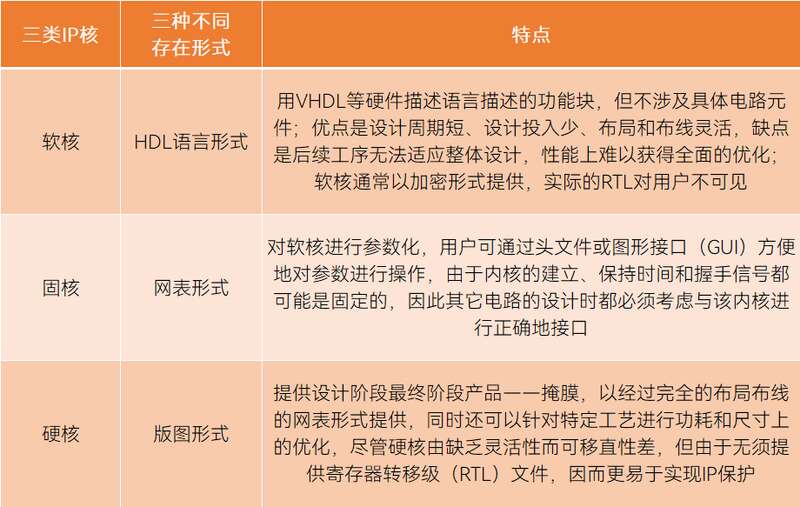 | 三类IP核 | 三种不同存在形式 | 特点 |
|---|---|---|
| 软核 | HDL语言形式 | 用VHDL等硬件描述语言描述的功能块，但不涉及具体电路元件；优点是设计周期短、设计投入少、布局和布线灵活，缺点是后续工序无法适应整体设计，性能上难以获得全面的优化；软核通常以加密形式提供，实际的RTL对用户不可见 |
| 固核 | 网表形式 | 对软核进行参数化，用户可通过头文件或图形接口（GUI）方便地对参数进行操作，由于内核的建立、保持时间和握手信号都可能是固定的，因此其它电路的设计时都必须考虑与该内核进行正确地接口 |
| 硬核 | 版图形式 | 提供设计阶段最终阶段产品——掩膜，以经过完全的布局布线的网表形式提供，同时还可以针对特定工艺进行功耗和尺寸上的优化，尽管硬核由缺乏灵活性而可移直性差，但由于无须提供寄存器转移级（RTL）文件，因而更易于实现IP保护 |